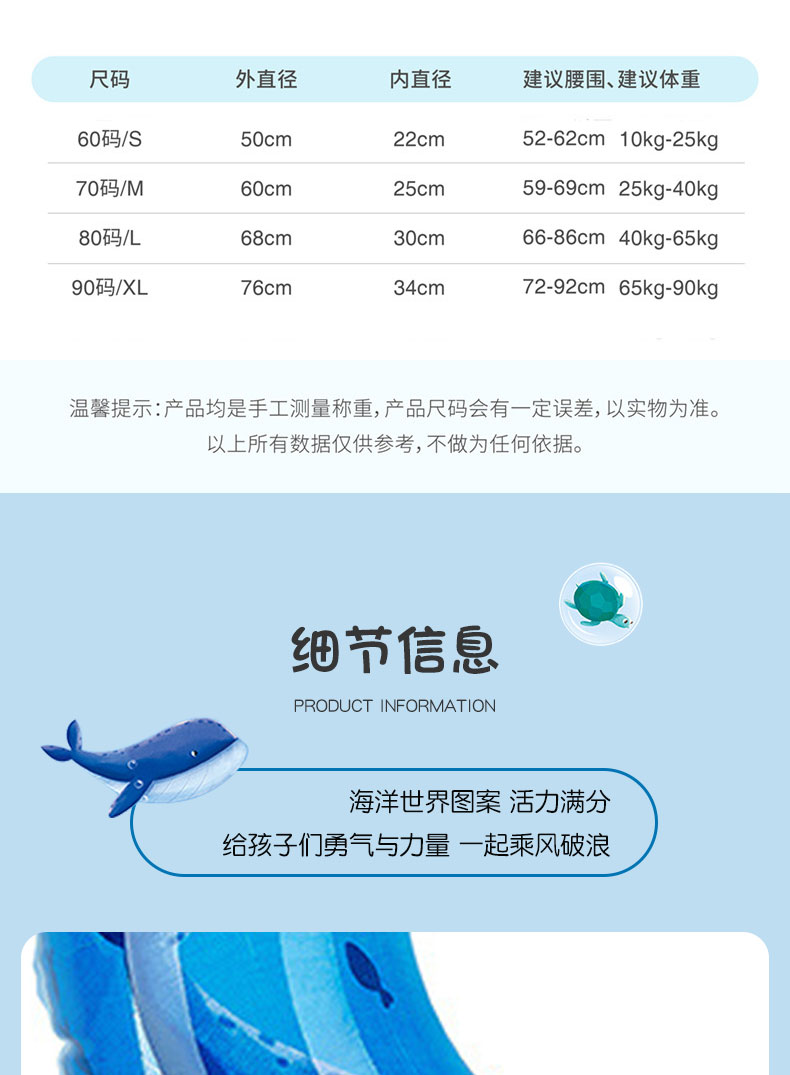 | 尺码 | 外直径 | 内直径 | 建议腰围、建议体重 |
|---|---|---|---|
| 60码/S | 50cm | 22cm | 52-62cm 10kg-25kg |
| 70码/M | 60cm | 25cm | 59-69cm 25kg-40kg |
| 80码/L | 68cm | 30cm | 66-86cm 40kg-65kg |
| 90码/XL | 76cm | 34cm | 72-92cm 65kg-90kg |

温馨提示:产品均是手工测量称重,产品尺码会有一定误差,以实物为准。
以上所有数据仅供参考,不做为任何依据。

细节信息
PRODUCT INFORMATION

海洋世界图案 活力满分
给孩子们勇气与力量 一起乘风破浪